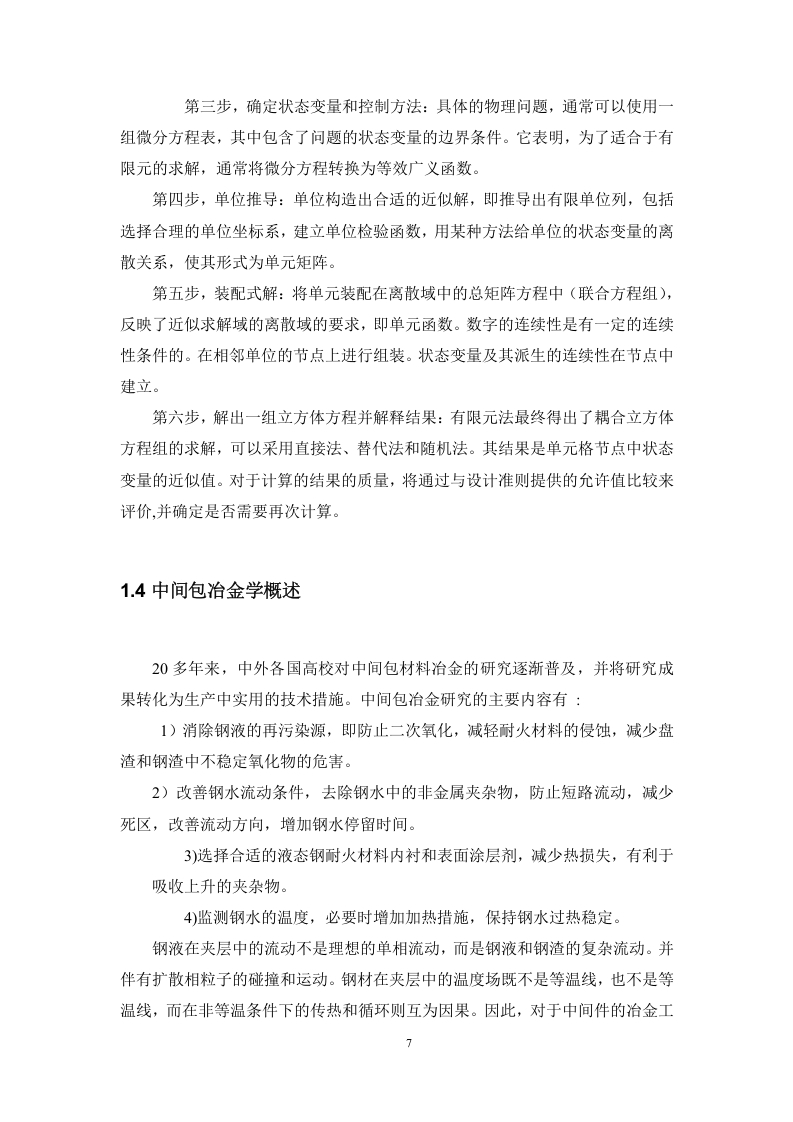 第三步，确定状态变量和控制方法：具体的物理问题，通常可以使用一组微分方程表，其中包含了问题的状态变量的边界条件。它表明，为了适合于有限元的求解，通常将微分方程转换为等效广义函数。

第四步，单位推导：单位构造出合适的近似解，即推导出有限单位列，包括选择合理的单位坐标系，建立单位检验函数，用某种方法给单位的状态变量的离散关系，使其形式为单元矩阵。

第五步，装配式解：将单元装配在离散域中的总矩阵方程中（联合方程组），反映了近似求解域的离散域的要求，即单元函数。数字的连续性是有一定的连续性条件的。在相邻单位的节点上进行组装。状态变量及其派生的连续性在节点中建立。

第六步，解出一组立方体方程并解释结果：有限元法最终得出了耦合立方体方程组的求解，可以采用直接法、替代法和随机法。其结果是单元格节点中状态变量的近似值。对于计算的结果的质量，将通过与设计准则提供的允许值比较来评价,并确定是否需要再次计算。

1.4 中间包冶金学概述

20 多年来，中外各国高校对中间包材料冶金的研究逐渐普及，并将研究成果转化为生产中实用的技术措施。中间包冶金研究的主要内容有 ：

1）消除钢液的再污染源，即防止二次氧化，减轻耐火材料的侵蚀，减少盘渣和钢渣中不稳定氧化物的危害。

2）改善钢水流动条件，去除钢水中的非金属夹杂物，防止短路流动，减少死区，改善流动方向，增加钢水停留时间。

3)选择合适的液态钢耐火材料内衬和表面涂层剂，减少热损失，有利于吸收上升的夹杂物。

4)监测钢水的温度，必要时增加加热措施，保持钢水过热稳定。

钢液在夹层中的流动不是理想的单相流动，而是钢液和钢渣的复杂流动。并伴有扩散相粒子的碰撞和运动。钢材在夹层中的温度场既不是等温线，也不是等温线，而在非等温条件下的传热和循环则互为因果。因此，对于中间件的冶金工

7